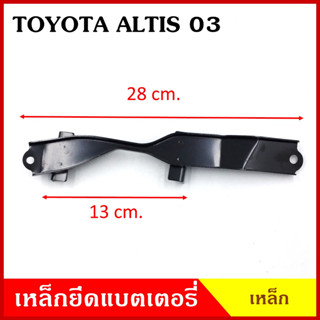 TOYOTA ALTIS 03

28 cm.

13 cm.

เหล็กยึดแบตเตอรี่

เหล็ก